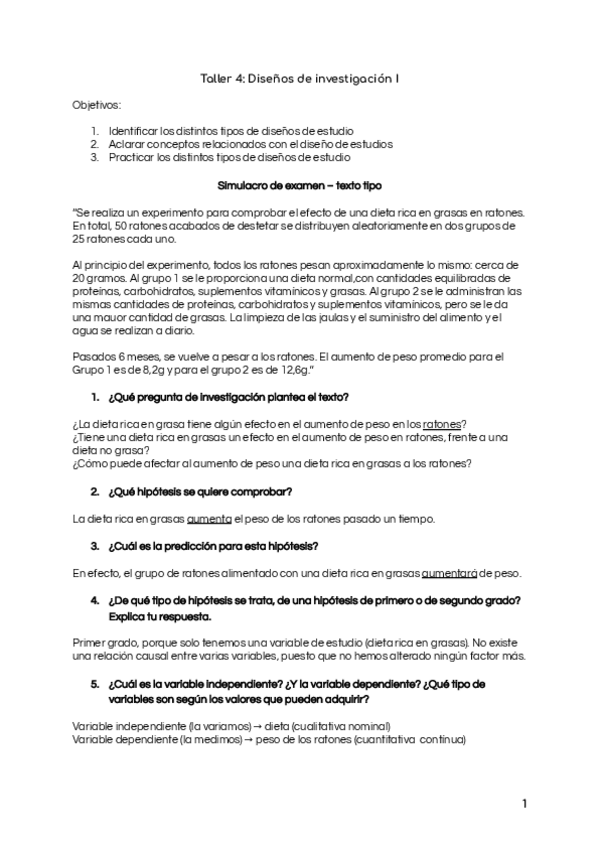 Taller 4: Diseños de investigación I

Objetivos:

1. Identificar los distintos tipos de diseños de estudio
2. Aclarar conceptos relacionados con el diseño de estudios
3. Practicar los distintos tipos de diseños de estudio

Simulacro de examen – texto tipo

"Se realiza un experimento para comprobar el efecto de una dieta rica en grasas en ratones. En total, 50 ratones acabados de destetar se distribuyen aleatoriamente en dos grupos de 25 ratones cada uno.

Al principio del experimento, todos los ratones pesan aproximadamente lo mismo: cerca de 20 gramos. Al grupo 1 se le proporciona una dieta normal,con cantidades equilibradas de proteínas, carbohidratos, suplementos vitamínicos y grasas. Al grupo 2 se le administran las mismas cantidades de proteínas, carbohidratos y suplementos vitamínicos, pero se le da una mauor cantidad de grasas. La limpieza de las jaulas y el suministro del alimento y el agua se realizan a diario.

Pasados 6 meses, se vuelve a pesar a los ratones. El aumento de peso promedio para el Grupo 1 es de 8,2g y para el grupo 2 es de 12,6g."

1. ¿Qué pregunta de investigación plantea el texto?

¿La dieta rica en grasa tiene algún efecto en el aumento de peso en los ratones?
¿Tiene una dieta rica en grasas un efecto en el aumento de peso en ratones, frente a una dieta no grasa?
¿Cómo puede afectar al aumento de peso una dieta rica en grasas a los ratones?

2. ¿Qué hipótesis se quiere comprobar?

La dieta rica en grasas aumenta el peso de los ratones pasado un tiempo.

3. ¿Cuál es la predicción para esta hipótesis?

En efecto, el grupo de ratones alimentado con una dieta rica en grasas aumentará de peso.

4. ¿De qué tipo de hipótesis se trata, de una hipótesis de primero o de segundo grado? Explica tu respuesta.

Primer grado, porque solo tenemos una variable de estudio (dieta rica en grasas). No existe una relación causal entre varias variables, puesto que no hemos alterado ningún factor más.

5. ¿Cuál es la variable independiente? ¿Y la variable dependiente? ¿Qué tipo de variables son según los valores que pueden adquirir?

Variable independiente (la variamos) → dieta (cualitativa nominal)
Variable dependiente (la medimos) → peso de los ratones (cuantitativa continua)

1